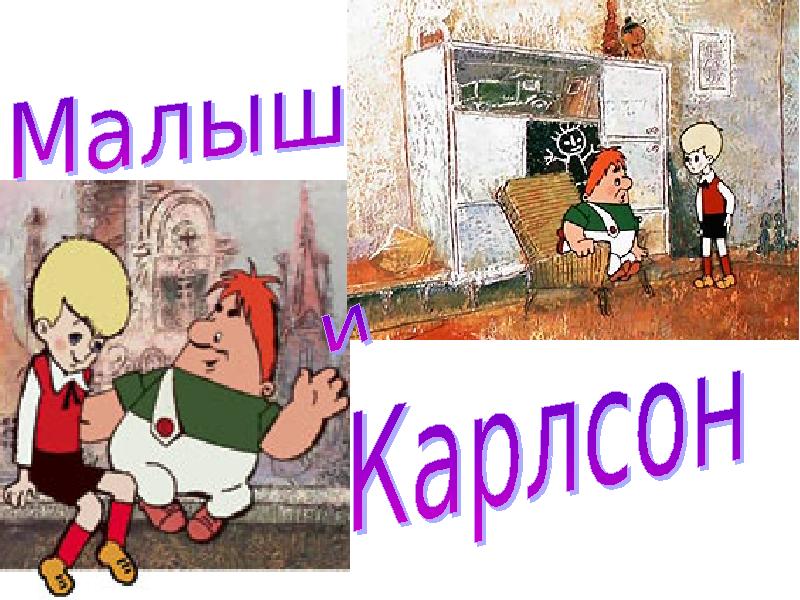 Малыш
и
Карлсон